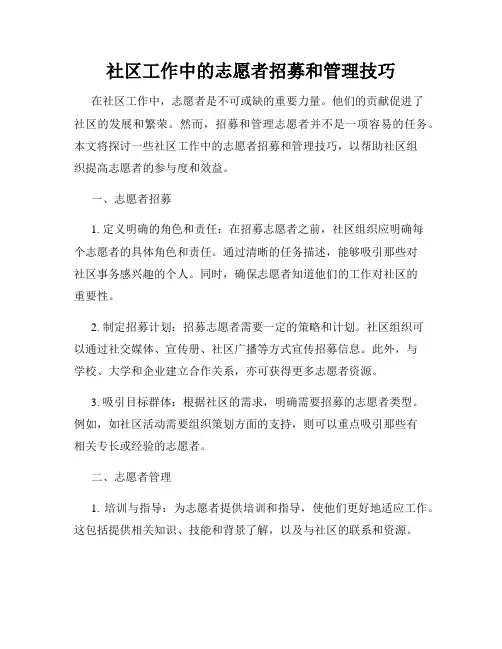 社区工作中的志愿者招募和管理技巧

在社区工作中，志愿者是不可或缺的重要力量。他们的贡献促进了社区的发展和繁荣。然而，招募和管理志愿者并不是一项容易的任务。本文将探讨一些社区工作中的志愿者招募和管理技巧，以帮助社区组织提高志愿者的参与度和效益。

一、志愿者招募

1. 定义明确的角色和责任：在招募志愿者之前，社区组织应明确每个志愿者的具体角色和责任。通过清晰的任务描述，能够吸引那些对社区事务感兴趣的个人。同时，确保志愿者知道他们的工作对社区的重要性。

2. 制定招募计划：招募志愿者需要一定的策略和计划。社区组织可以通过社交媒体、宣传册、社区广播等方式宣传招募信息。此外，与学校、大学和企业建立合作关系，亦可获得更多志愿者资源。

3. 吸引目标群体：根据社区的需求，明确需要招募的志愿者类型。例如，如社区活动需要组织策划方面的支持，则可以重点吸引那些有相关专长或经验的志愿者。

二、志愿者管理

1. 培训与指导：为志愿者提供培训和指导，使他们更好地适应工作。这包括提供相关知识、技能和背景了解，以及与社区的联系和资源。